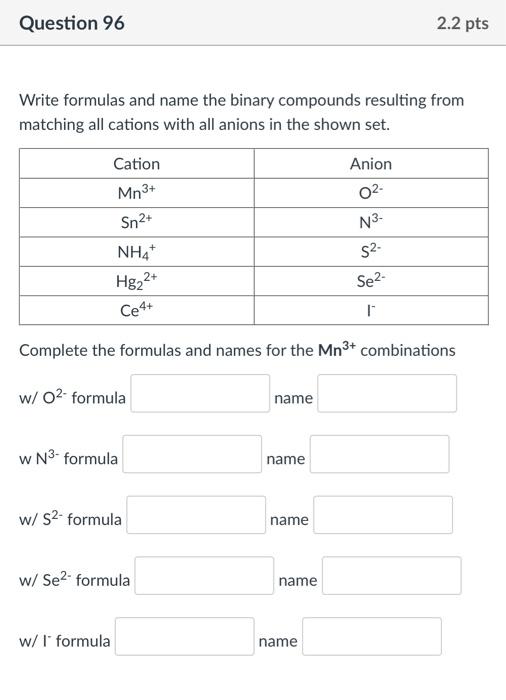 Question 96

2.2 pts

Write formulas and name the binary compounds resulting from matching all cations with all anions in the shown set.

| Cation | Anion |
|---|---|
| $Mn^{3+}$ | $O^{2-}$ |
| $Sn^{2+}$ | $N^{3-}$ |
| $NH_4^+$ | $S^{2-}$ |
| $Hg_2^{2+}$ | $Se^{2-}$ |
| $Ce^{4+}$ | $I^-$ |

Complete the formulas and names for the $Mn^{3+}$ combinations

w/ $O^{2-}$ formula name

w $N^{3-}$ formula name

w/ $S^{2-}$ formula name

w/ $Se^{2-}$ formula name

w/ $I^-$ formula name